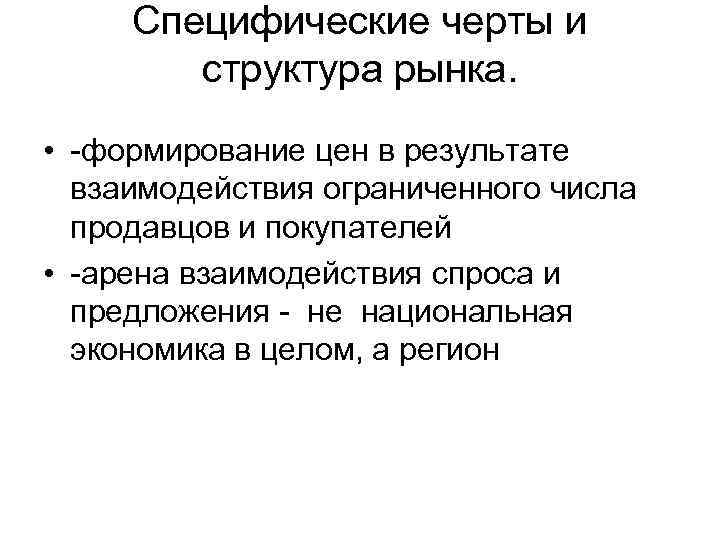 Специфические черты и структура рынка.

• -формирование цен в результате взаимодействия ограниченного числа продавцов и покупателей
• -арена взаимодействия спроса и предложения - не национальная экономика в целом, а регион